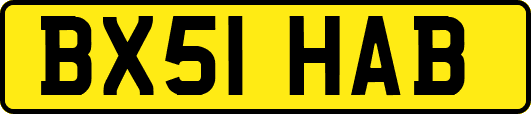 BX51 HAB